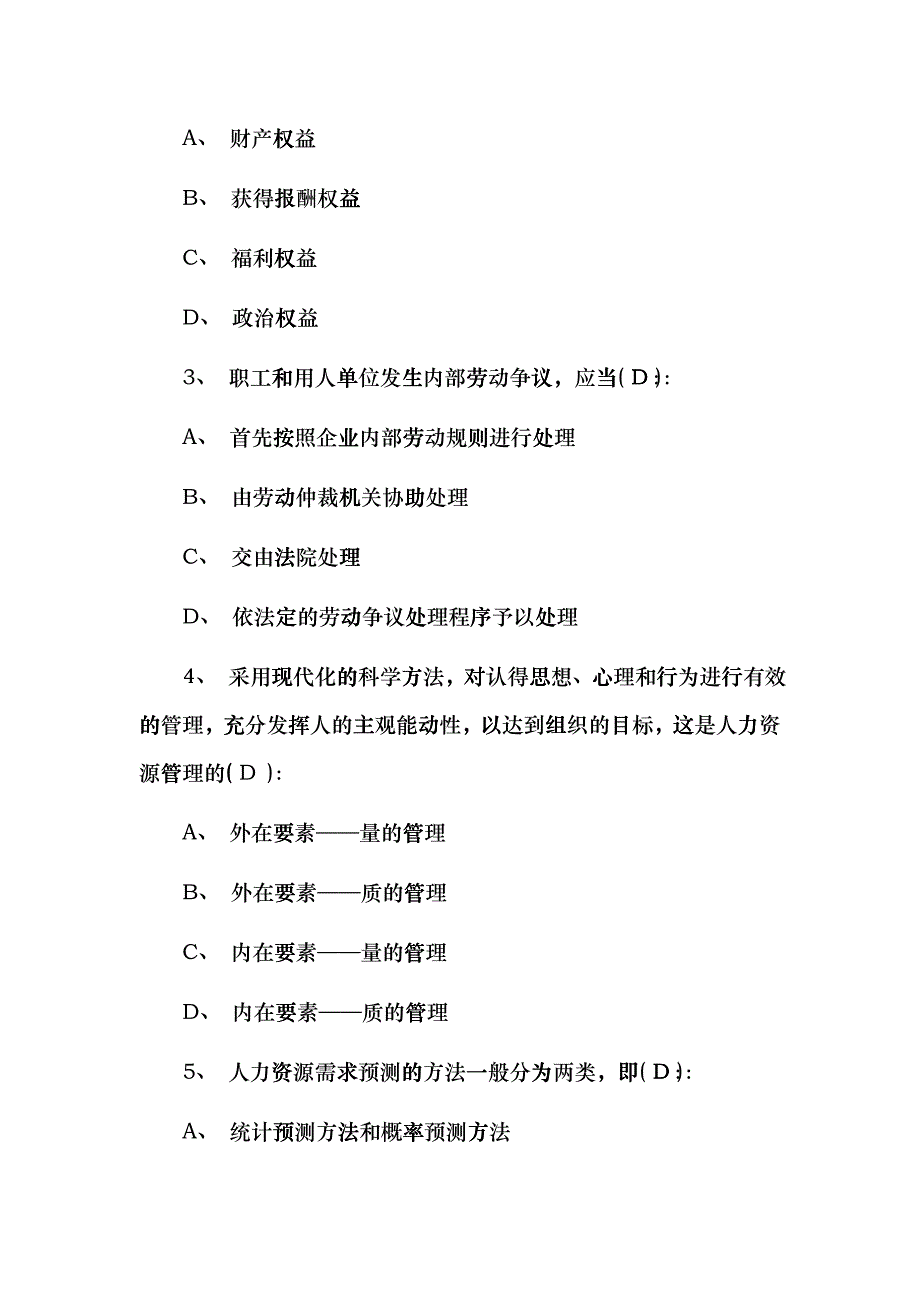 A、 财产权益

B、 获得报酬权益

C、 福利权益

D、 政治权益

3、 职工和用人单位发生内部劳动争议，应当( D ):

A、 首先按照企业内部劳动规则进行处理

B、 由劳动仲裁机关协助处理

C、 交由法院处理

D、 依法定的劳动争议处理程序予以处理

4、 采用现代化的科学方法，对认得思想、心理和行为进行有效的管理，充分发挥人的主观能动性，以达到组织的目标，这是人力资源管理的( D ):

A、 外在要素——量的管理

B、 外在要素——质的管理

C、 内在要素——量的管理

D、 内在要素——质的管理

5、 人力资源需求预测的方法一般分为两类，即( D ):

A、 统计预测方法和概率预测方法